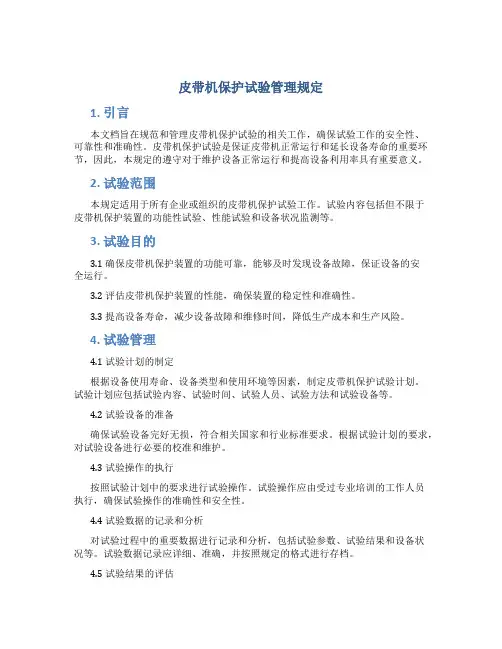 皮带机保护试验管理规定

1. 引言

本文档旨在规范和管理皮带机保护试验的相关工作，确保试验工作的安全性、可靠性和准确性。皮带机保护试验是保证皮带机正常运行和延长设备寿命的重要环节，因此，本规定的遵守对于维护设备正常运行和提高设备利用率具有重要意义。

2. 试验范围

本规定适用于所有企业或组织的皮带机保护试验工作。试验内容包括但不限于皮带机保护装置的功能性试验、性能试验和设备状况监测等。

3. 试验目的

3.1 确保皮带机保护装置的功能可靠，能够及时发现设备故障，保证设备的安全运行。

3.2 评估皮带机保护装置的性能，确保装置的稳定性和准确性。

3.3 提高设备寿命，减少设备故障和维修时间，降低生产成本和生产风险。

4. 试验管理

4.1 试验计划的制定

根据设备使用寿命、设备类型和使用环境等因素，制定皮带机保护试验计划。试验计划应包括试验内容、试验时间、试验人员、试验方法和试验设备等。

4.2 试验设备的准备

确保试验设备完好无损，符合相关国家和行业标准要求。根据试验计划的要求，对试验设备进行必要的校准和维护。

4.3 试验操作的执行

按照试验计划中的要求进行试验操作。试验操作应由受过专业培训的工作人员执行，确保试验操作的准确性和安全性。

4.4 试验数据的记录和分析

对试验过程中的重要数据进行记录和分析，包括试验参数、试验结果和设备状况等。试验数据记录应详细、准确，并按照规定的格式进行存档。

4.5 试验结果的评估